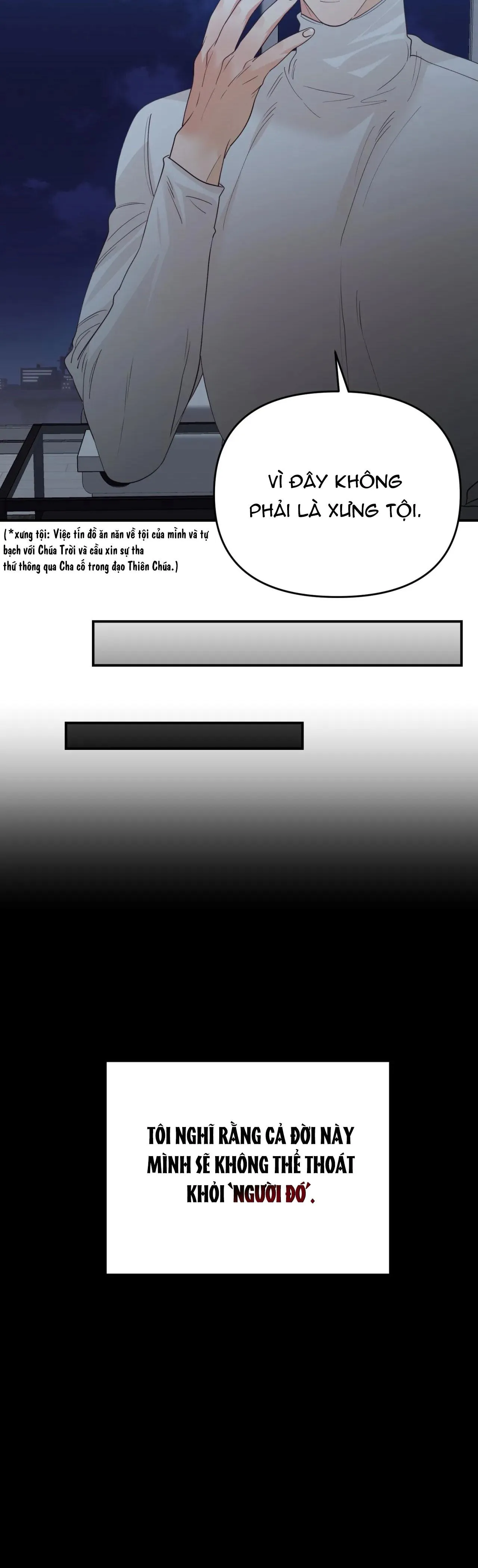 VÌ ĐÂY KHÔNG PHẢI LÀ XƯNG TỘI.

(*xưng tội: Việc tín đồ ăn năn về tội của mình và tự bạch với Chúa Trời và cầu xin sự tha thứ thông qua Cha cố trong đạo Thiên Chúa.)

TÔI NGHĨ RẰNG CẢ ĐỜI NÀY MÌNH SẼ KHÔNG THỂ THOÁT KHỎI 'NGƯỜI ĐÓ'.